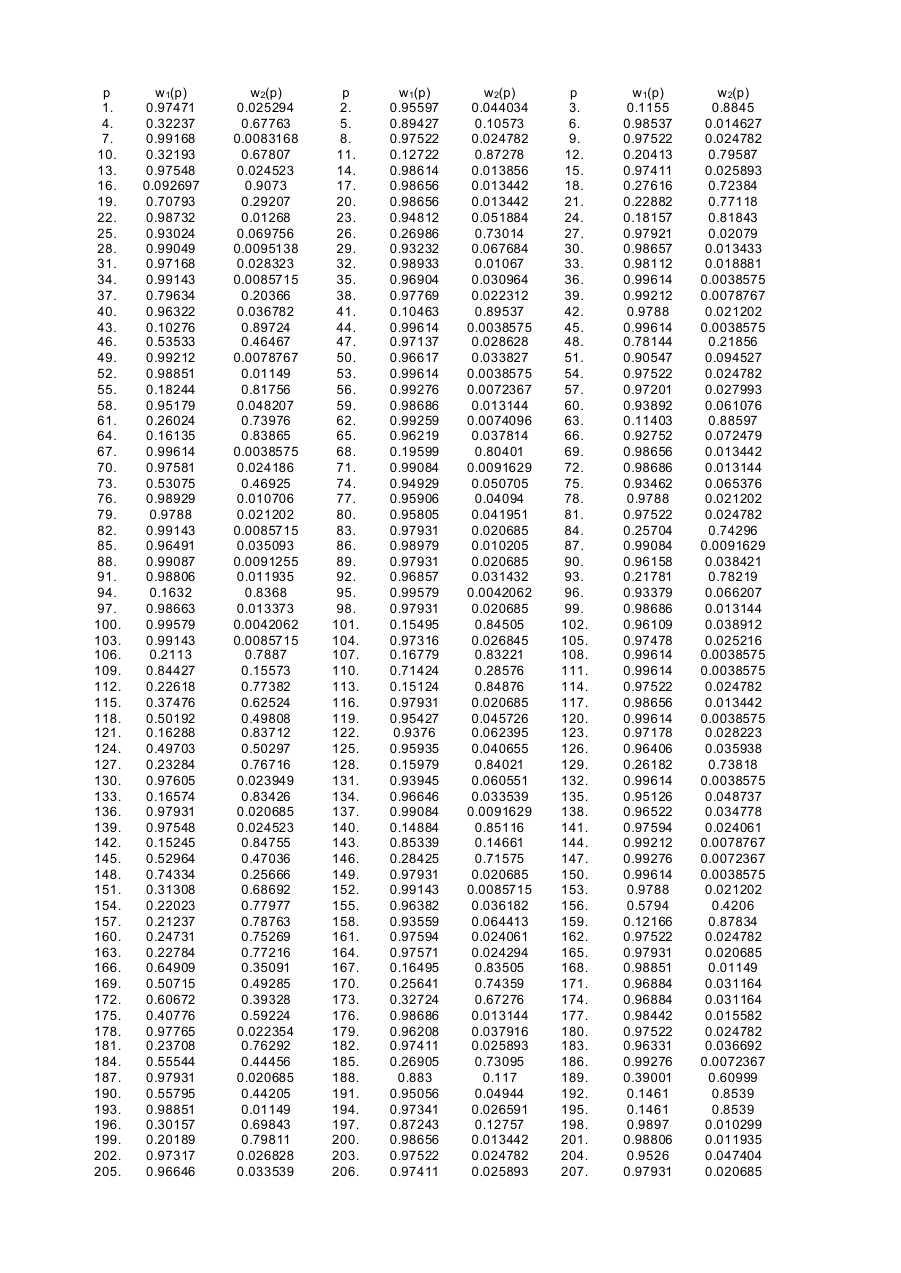 | p | $w_1(p)$ | $w_2(p)$ | p | $w_1(p)$ | $w_2(p)$ | p | $w_1(p)$ | $w_2(p)$ |
|---|---|---|---|---|---|---|---|---|
| 1. | 0.97471 | 0.025294 | 2. | 0.95597 | 0.044034 | 3. | 0.1155 | 0.8845 |
| 4. | 0.32237 | 0.67763 | 5. | 0.89427 | 0.10573 | 6. | 0.98537 | 0.014627 |
| 7. | 0.99168 | 0.0083168 | 8. | 0.97522 | 0.024782 | 9. | 0.97522 | 0.024782 |
| 10. | 0.32193 | 0.67807 | 11. | 0.12722 | 0.87278 | 12. | 0.20413 | 0.79587 |
| 13. | 0.97548 | 0.024523 | 14. | 0.98614 | 0.013856 | 15. | 0.97411 | 0.025893 |
| 16. | 0.092697 | 0.9073 | 17. | 0.98656 | 0.013442 | 18. | 0.27616 | 0.72384 |
| 19. | 0.70793 | 0.29207 | 20. | 0.98656 | 0.013442 | 21. | 0.22882 | 0.77118 |
| 22. | 0.98732 | 0.01268 | 23. | 0.94812 | 0.051884 | 24. | 0.18157 | 0.81843 |
| 25. | 0.93024 | 0.069756 | 26. | 0.26986 | 0.73014 | 27. | 0.97921 | 0.02079 |
| 28. | 0.99049 | 0.0095138 | 29. | 0.93232 | 0.067684 | 30. | 0.98657 | 0.013433 |
| 31. | 0.97168 | 0.028323 | 32. | 0.98933 | 0.01067 | 33. | 0.98112 | 0.018881 |
| 34. | 0.99143 | 0.0085715 | 35. | 0.96904 | 0.030964 | 36. | 0.99614 | 0.0038575 |
| 37. | 0.79634 | 0.20366 | 38. | 0.97769 | 0.022312 | 39. | 0.99212 | 0.0078767 |
| 40. | 0.96322 | 0.036782 | 41. | 0.10463 | 0.89537 | 42. | 0.9788 | 0.021202 |
| 43. | 0.10276 | 0.89724 | 44. | 0.99614 | 0.0038575 | 45. | 0.99614 | 0.0038575 |
| 46. | 0.53533 | 0.46467 | 47. | 0.97137 | 0.028628 | 48. | 0.78144 | 0.21856 |
| 49. | 0.99212 | 0.0078767 | 50. | 0.96617 | 0.033827 | 51. | 0.90547 | 0.094527 |
| 52. | 0.98851 | 0.01149 | 53. | 0.99614 | 0.0038575 | 54. | 0.97522 | 0.024782 |
| 55. | 0.18244 | 0.81756 | 56. | 0.99276 | 0.0072367 | 57. | 0.97201 | 0.027993 |
| 58. | 0.95179 | 0.048207 | 59. | 0.98686 | 0.013144 | 60. | 0.93892 | 0.061076 |
| 61. | 0.26024 | 0.73976 | 62. | 0.99259 | 0.0074096 | 63. | 0.11403 | 0.88597 |
| 64. | 0.16135 | 0.83865 | 65. | 0.96219 | 0.037814 | 66. | 0.92752 | 0.072479 |
| 67. | 0.99614 | 0.0038575 | 68. | 0.19599 | 0.80401 | 69. | 0.98656 | 0.013442 |
| 70. | 0.97581 | 0.024186 | 71. | 0.99084 | 0.0091629 | 72. | 0.98686 | 0.013144 |
| 73. | 0.53075 | 0.46925 | 74. | 0.94929 | 0.050705 | 75. | 0.93462 | 0.065376 |
| 76. | 0.98929 | 0.010706 | 77. | 0.95906 | 0.04094 | 78. | 0.9788 | 0.021202 |
| 79. | 0.9788 | 0.021202 | 80. | 0.95805 | 0.041951 | 81. | 0.97522 | 0.024782 |
| 82. | 0.99143 | 0.0085715 | 83. | 0.97931 | 0.020685 | 84. | 0.25704 | 0.74296 |
| 85. | 0.96491 | 0.035093 | 86. | 0.98979 | 0.010205 | 87. | 0.99084 | 0.0091629 |
| 88. | 0.99087 | 0.0091255 | 89. | 0.97931 | 0.020685 | 90. | 0.96158 | 0.038421 |
| 91. | 0.98806 | 0.011935 | 92. | 0.96857 | 0.031432 | 93. | 0.21781 | 0.78219 |
| 94. | 0.1632 | 0.8368 | 95. | 0.99579 | 0.0042062 | 96. | 0.93379 | 0.066207 |
| 97. | 0.98663 | 0.013373 | 98. | 0.97931 | 0.020685 | 99. | 0.98686 | 0.013144 |
| 100. | 0.99579 | 0.0042062 | 101. | 0.15495 | 0.84505 | 102. | 0.96109 | 0.038912 |
| 103. | 0.99143 | 0.0085715 | 104. | 0.97316 | 0.026845 | 105. | 0.97478 | 0.025216 |
| 106. | 0.2113 | 0.7887 | 107. | 0.16779 | 0.83221 | 108. | 0.99614 | 0.0038575 |
| 109. | 0.84427 | 0.15573 | 110. | 0.71424 | 0.28576 | 111. | 0.99614 | 0.0038575 |
| 112. | 0.22618 | 0.77382 | 113. | 0.15124 | 0.84876 | 114. | 0.97522 | 0.024782 |
| 115. | 0.37476 | 0.62524 | 116. | 0.97931 | 0.020685 | 117. | 0.98656 | 0.013442 |
| 118. | 0.50192 | 0.49808 | 119. | 0.95427 | 0.045726 | 120. | 0.99614 | 0.0038575 |
| 121. | 0.16288 | 0.83712 | 122. | 0.9376 | 0.062395 | 123. | 0.97178 | 0.028223 |
| 124. | 0.49703 | 0.50297 | 125. | 0.95935 | 0.040655 | 126. | 0.96406 | 0.035938 |
| 127. | 0.23284 | 0.76716 | 128. | 0.15979 | 0.84021 | 129. | 0.26182 | 0.73818 |
| 130. | 0.97605 | 0.023949 | 131. | 0.93945 | 0.060551 | 132. | 0.99614 | 0.0038575 |
| 133. | 0.16574 | 0.83426 | 134. | 0.96646 | 0.033539 | 135. | 0.95126 | 0.048737 |
| 136. | 0.97931 | 0.020685 | 137. | 0.99084 | 0.0091629 | 138. | 0.96522 | 0.034778 |
| 139. | 0.97548 | 0.024523 | 140. | 0.14884 | 0.85116 | 141. | 0.97594 | 0.024061 |
| 142. | 0.15245 | 0.84755 | 143. | 0.85339 | 0.14661 | 144. | 0.99212 | 0.0078767 |
| 145. | 0.52964 | 0.47036 | 146. | 0.28425 | 0.71575 | 147. | 0.99276 | 0.0072367 |
| 148. | 0.74334 | 0.25666 | 149. | 0.97931 | 0.020685 | 150. | 0.99614 | 0.0038575 |
| 151. | 0.31308 | 0.68692 | 152. | 0.99143 | 0.0085715 | 153. | 0.9788 | 0.021202 |
| 154. | 0.22023 | 0.77977 | 155. | 0.96382 | 0.036182 | 156. | 0.5794 | 0.4206 |
| 157. | 0.21237 | 0.78763 | 158. | 0.93559 | 0.064413 | 159. | 0.12166 | 0.87834 |
| 160. | 0.24731 | 0.75269 | 161. | 0.97594 | 0.024061 | 162. | 0.97522 | 0.024782 |
| 163. | 0.22784 | 0.77216 | 164. | 0.97571 | 0.024294 | 165. | 0.97931 | 0.020685 |
| 166. | 0.64909 | 0.35091 | 167. | 0.16495 | 0.83505 | 168. | 0.98851 | 0.01149 |
| 169. | 0.50715 | 0.49285 | 170. | 0.25641 | 0.74359 | 171. | 0.96884 | 0.031164 |
| 172. | 0.60672 | 0.39328 | 173. | 0.32724 | 0.67276 | 174. | 0.96884 | 0.031164 |
| 175. | 0.40776 | 0.59224 | 176. | 0.98686 | 0.013144 | 177. | 0.98442 | 0.015582 |
| 178. | 0.97765 | 0.022354 | 179. | 0.96208 | 0.037916 | 180. | 0.97522 | 0.024782 |
| 181. | 0.23708 | 0.76292 | 182. | 0.97411 | 0.025893 | 183. | 0.96331 | 0.036692 |
| 184. | 0.55544 | 0.44456 | 185. | 0.26905 | 0.73095 | 186. | 0.99276 | 0.0072367 |
| 187. | 0.97931 | 0.020685 | 188. | 0.883 | 0.117 | 189. | 0.39001 | 0.60999 |
| 190. | 0.55795 | 0.44205 | 191. | 0.95056 | 0.04944 | 192. | 0.1461 | 0.8539 |
| 193. | 0.98851 | 0.01149 | 194. | 0.97341 | 0.026591 | 195. | 0.1461 | 0.8539 |
| 196. | 0.30157 | 0.69843 | 197. | 0.87243 | 0.12757 | 198. | 0.9897 | 0.010299 |
| 199. | 0.20189 | 0.79811 | 200. | 0.98656 | 0.013442 | 201. | 0.98806 | 0.011935 |
| 202. | 0.97317 | 0.026828 | 203. | 0.97522 | 0.024782 | 204. | 0.9526 | 0.047404 |
| 205. | 0.96646 | 0.033539 | 206. | 0.97411 | 0.025893 | 207. | 0.97931 | 0.020685 |